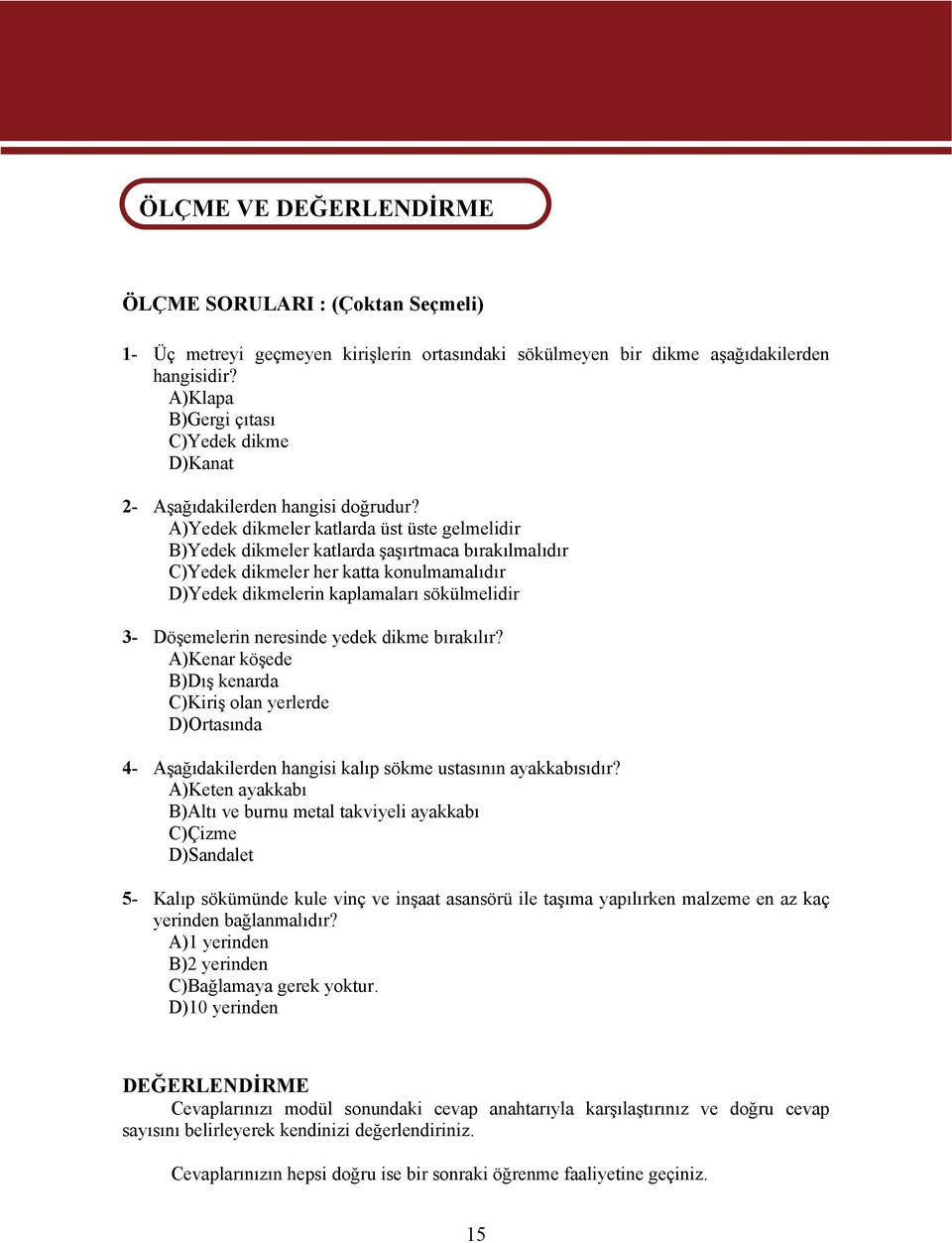 ÖLÇME VE DEĞERLENDİRME

ÖLÇME SORULARI : (Çoktan Seçmeli)

1- Üç metreyi geçmeyen kirişlerin ortasındaki sökülmeyen bir dikme aşağıdakilerden hangisidir?
A)Klapa
B)Gergi çıtası
C)Yedek dikme
D)Kanat

2- Aşağıdakilerden hangisi doğrudur?
A)Yedek dikmeler katlarda üst üste gelmelidir
B)Yedek dikmeler katlarda şaşırtmaca bırakılmalıdır
C)Yedek dikmeler her katta konulmamalıdır
D)Yedek dikmelerin kaplamaları sökülmelidir

3- Döşemelerin neresinde yedek dikme bırakılır?
A)Kenar köşede
B)Dış kenarda
C)Kiriş olan yerlerde
D)Ortasında

4- Aşağıdakilerden hangisi kalıp sökme ustasının ayakkabısıdır?
A)Keten ayakkabı
B)Altı ve burnu metal takviyeli ayakkabı
C)Çizme
D)Sandalet

5- Kalıp sökümünde kule vinç ve inşaat asansörü ile taşıma yapılırken malzeme en az kaç yerinden bağlanmalıdır?
A)1 yerinden
B)2 yerinden
C)Bağlamaya gerek yoktur.
D)10 yerinden

DEĞERLENDİRME
Cevaplarınızı modül sonundaki cevap anahtarıyla karşılaştırınız ve doğru cevap sayısını belirleyerek kendinizi değerlendiriniz.

Cevaplarınızın hepsi doğru ise bir sonraki öğrenme faaliyetine geçiniz.

15